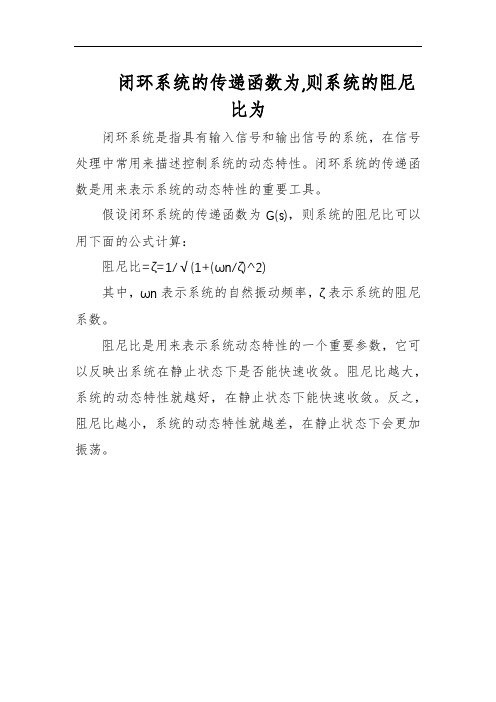 闭环系统的传递函数为,则系统的阻尼比为

闭环系统是指具有输入信号和输出信号的系统，在信号处理中常用来描述控制系统的动态特性。闭环系统的传递函数是用来表示系统的动态特性的重要工具。

假设闭环系统的传递函数为 G(s)，则系统的阻尼比可以用下面的公式计算：

阻尼比=ζ=1/√(1+(ωn/ζ)^2)

其中，ωn 表示系统的自然振动频率，ζ 表示系统的阻尼系数。

阻尼比是用来表示系统动态特性的一个重要参数，它可以反映出系统在静止状态下是否能快速收敛。阻尼比越大，系统的动态特性就越好，在静止状态下能快速收敛。反之，阻尼比越小，系统的动态特性就越差，在静止状态下会更加振荡。